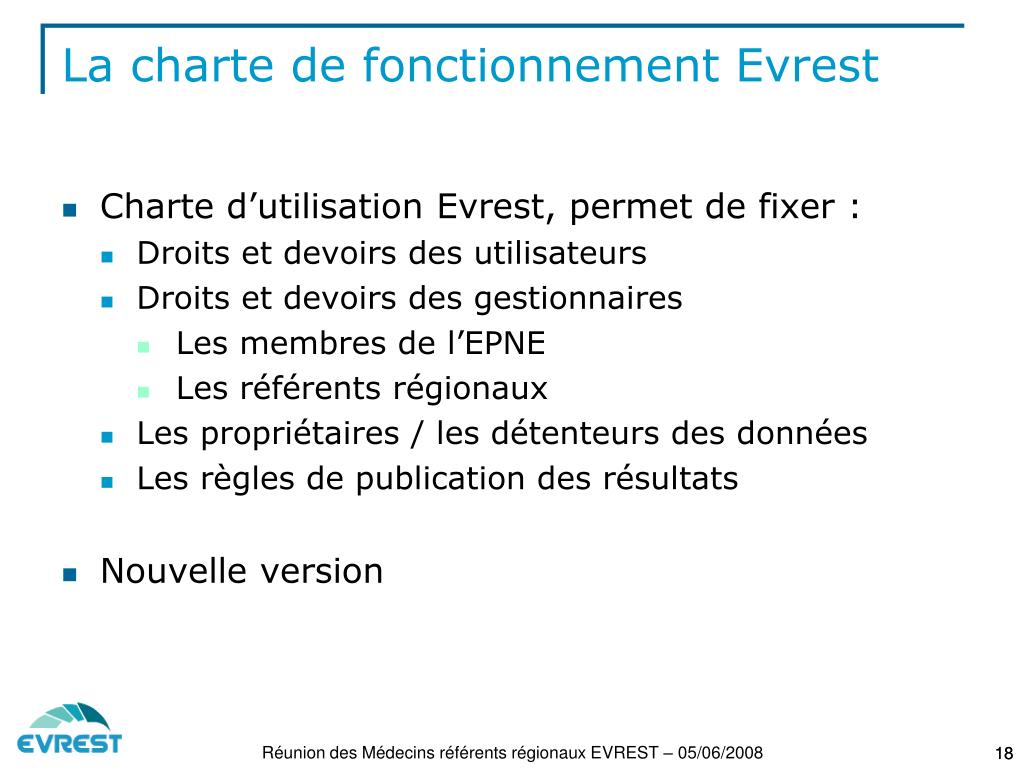 La charte de fonctionnement Evrest

Charte d’utilisation Evrest, permet de fixer :

Droits et devoirs des utilisateurs

Droits et devoirs des gestionnaires

Les membres de l’EPNE

Les référents régionaux

Les propriétaires / les détenteurs des données

Les règles de publication des résultats

Nouvelle version

EVREST

Réunion des Médecins référents régionaux EVREST – 05/06/2008

18